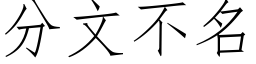 分文不名